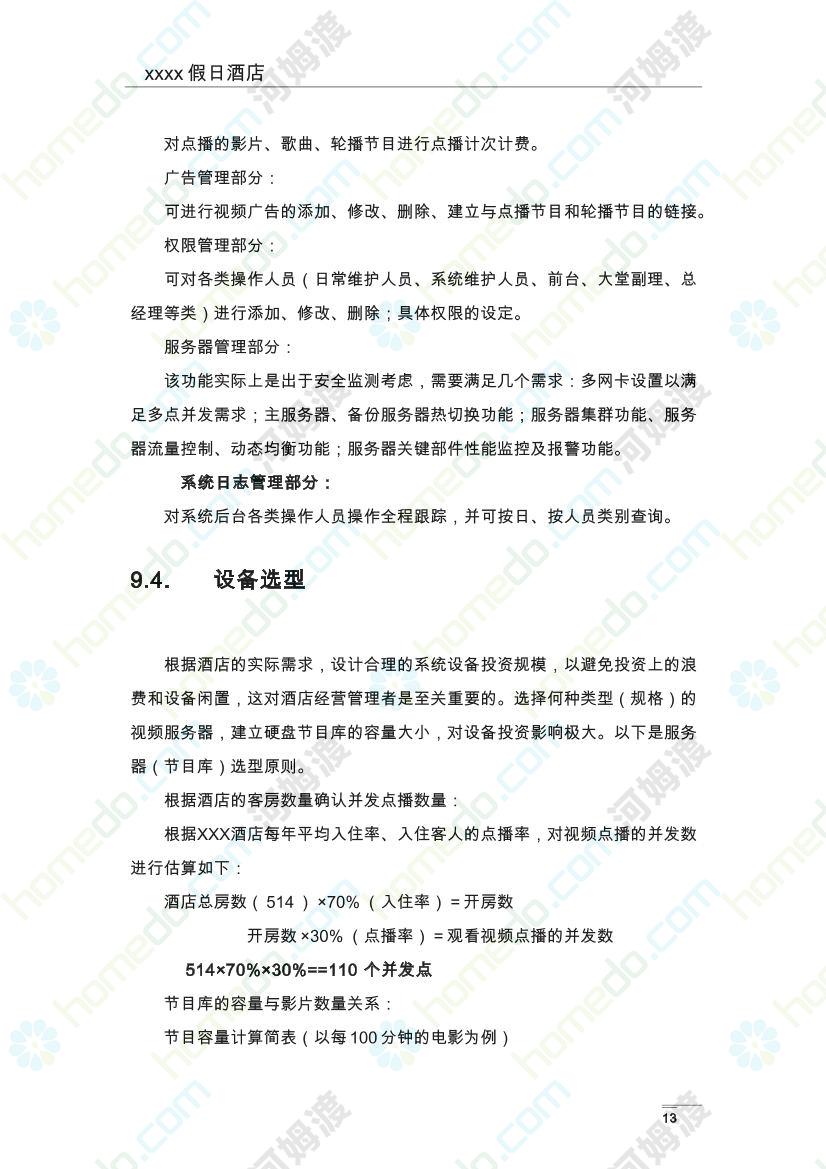 xxxx 假日酒店

对点播的影片、歌曲、轮播节目进行点播计次计费。

广告管理部分：

可进行视频广告的添加、修改、删除、建立与点播节目和轮播节目的链接。

权限管理部分：

可对各类操作人员（日常维护人员、系统维护人员、前台、大堂副理、总经理等类）进行添加、修改、删除；具体权限的设定。

服务器管理部分：

该功能实际上是出于安全监测考虑，需要满足几个需求：多网卡设置以满足多点并发需求；主服务器、备份服务器热切换功能；服务器集群功能、服务器流量控制、动态均衡功能；服务器关键部件性能监控及报警功能。

系统日志管理部分：

对系统后台各类操作人员操作全程跟踪，并可按日、按人员类别查询。

9.4. 设备选型

根据酒店的实际需求，设计合理的系统设备投资规模，以避免投资上的浪费和设备闲置，这对酒店经营管理者是至关重要的。选择何种类型（规格）的视频服务器，建立硬盘节目库的容量大小，对设备投资影响极大。以下是服务器（节目库）选型原则。

根据酒店的客房数量确认并发点播数量：

根据XXX酒店每年平均入住率、入住客人的点播率，对视频点播的并发数进行估算如下：

酒店总房数（ 514 ）×70%（入住率）= 开房数

开房数 ×30%（点播率）= 观看视频点播的并发数

514×70%×30%==110 个并发点

节目库的容量与影片数量关系：

节目容量计算简表（以每 100 分钟的电影为例）

13

homedo.com 河姆渡